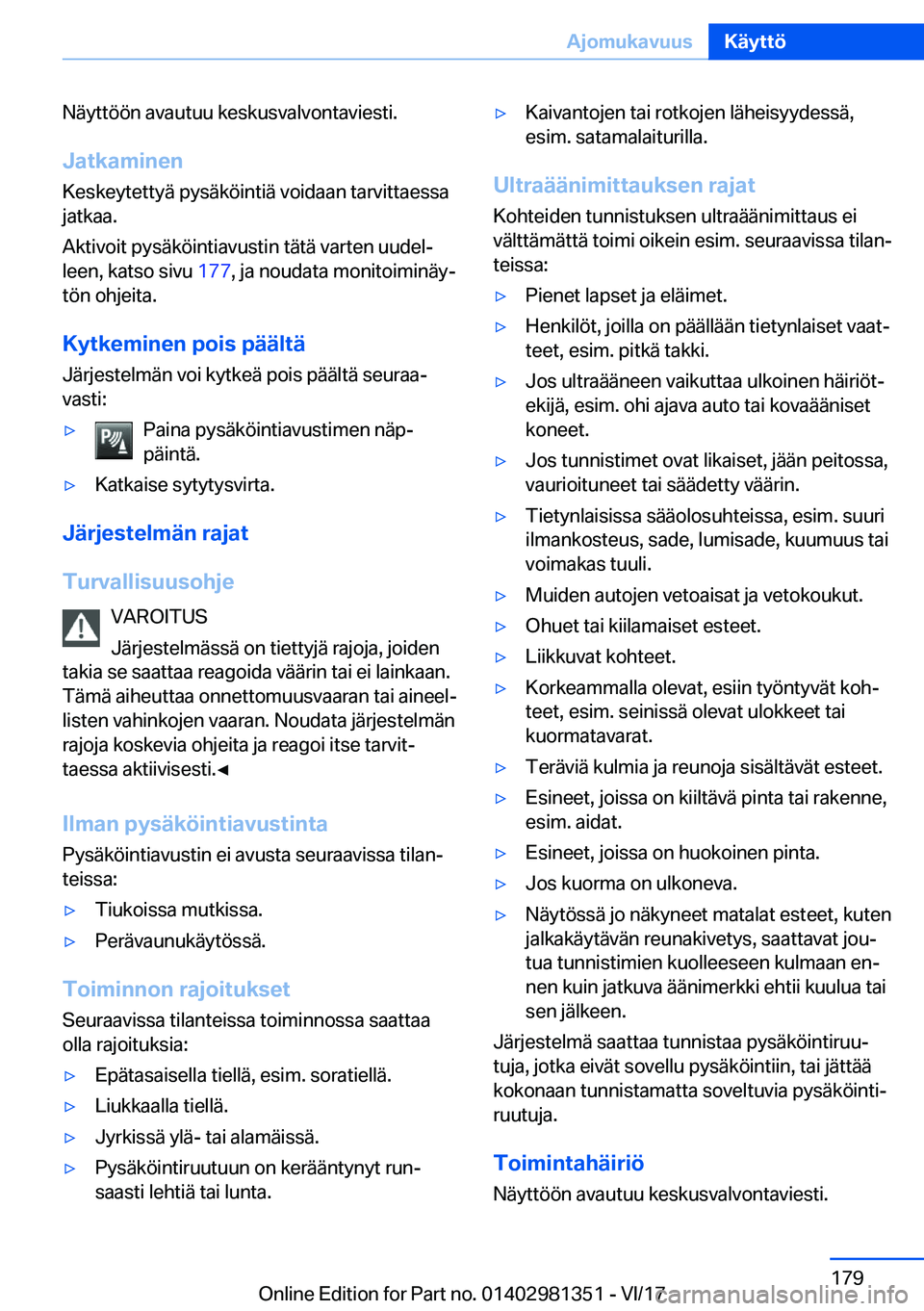 Ajomukavuus Käyttö

Näyttöön avautuu keskusvalvontaviesti.

Jatkaminen
Keskeytettyä pysäköintiä voidaan tarvittaessa jatkaa.

Aktivoit pysäköintiavustin tätä varten uudelleen, katso sivu 177, ja noudata monitoiminäytön ohjeita.

Kytkeminen pois päältä
Järjestelmän voi kytkeä pois päältä seuraavasti:

▷ Paina pysäköintiavustimen näppäintä.

▷ Katkaise sytytysvirta.

Järjestelmän rajat

Turvallisuusohje
VAROITUS
Järjestelmässä on tiettyjä rajoja, joiden takia se saattaa reagoida väärin tai ei lainkaan. Tämä aiheuttaa onnettomuusvaaran tai aineellisten vahinkojen vaaran. Noudata järjestelmän rajoja koskevia ohjeita ja reagoi itse tarvittaessa aktiivisesti.◀

Ilman pysäköintiavustinta
Pysäköintiavustin ei avusta seuraavissa tilanteissa:

▷ Tiukoissa mutkissa.

▷ Perävaunukäytössä.

Toiminnon rajoitukset
Seuraavissa tilanteissa toiminnossa saattaa olla rajoituksia:

▷ Epätasaisella tiellä, esim. soratiellä.

▷ Liukkaalla tiellä.

▷ Jyrkissä ylä- tai alamäissä.

▷ Pysäköintiruutuun on kerääntynyt runsaasti lehtiä tai lunta.

▷ Kaivantojen tai rotkojen läheisyydessä, esim. satamalaiturilla.

Ultraäänimittauksen rajat
Kohteiden tunnistuksen ultraäänimittaus ei välttämättä toimi oikein esim. seuraavissa tilanteissa:

▷ Pienet lapset ja eläimet.

▷ Henkilöt, joilla on päällään tietynlaiset vaatteet, esim. pitkä takki.

▷ Jos ultraääneen vaikuttaa ulkoinen häiriötekijä, esim. ohi ajava auto tai kovaääniset koneet.

▷ Jos tunnistimet ovat likaiset, jään peitossa, vaurioituneet tai säädetty väärin.

▷ Tietynlaisissa sääolosuhteissa, esim. suuri ilmankosteus, sade, lumisade, kuumuus tai voimakas tuuli.

▷ Muiden autojen vetoaisat ja vetokoukut.

▷ Ohuet tai kiilamaiset esteet.

▷ Liikkuvat kohteet.

▷ Korkeammalla olevat, esiin työntyvät kohteet, esim. seinissä olevat ulokkeet tai kuormatavarat.

▷ Teräviä kulmia ja reunoja sisältävät esteet.

▷ Esineet, joissa on kiiltävä pinta tai rakenne, esim. aidat.

▷ Esineet, joissa on huokoinen pinta.

▷ Jos kuorma on ulkoneva.

▷ Näytössä jo näkyneet matalat esteet, kuten jalkakäytävän reunakivetys, saattavat joutua tunnistimien kuolleeseen kulmaan ennen kuin jatkuva äänimerkki ehtii kuulua tai sen jälkeen.

Järjestelmä saattaa tunnistaa pysäköintiruutuja, jotka eivät sovellu pysäköintiin, tai jättää kokonaan tunnistamatta soveltuvia pysäköintiruutuja.

Toimintahäiriö
Näyttöön avautuu keskusvalvontaviesti.

179
Online Edition for Part no. 01402981351 - VI/17
carmanualsonline.info